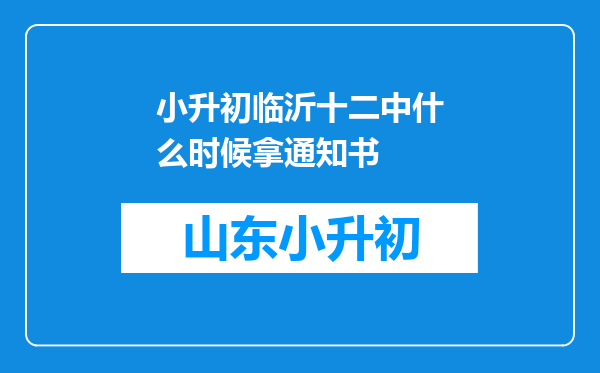 小升初临沂十二中什么时候拿通知书

山东小升初